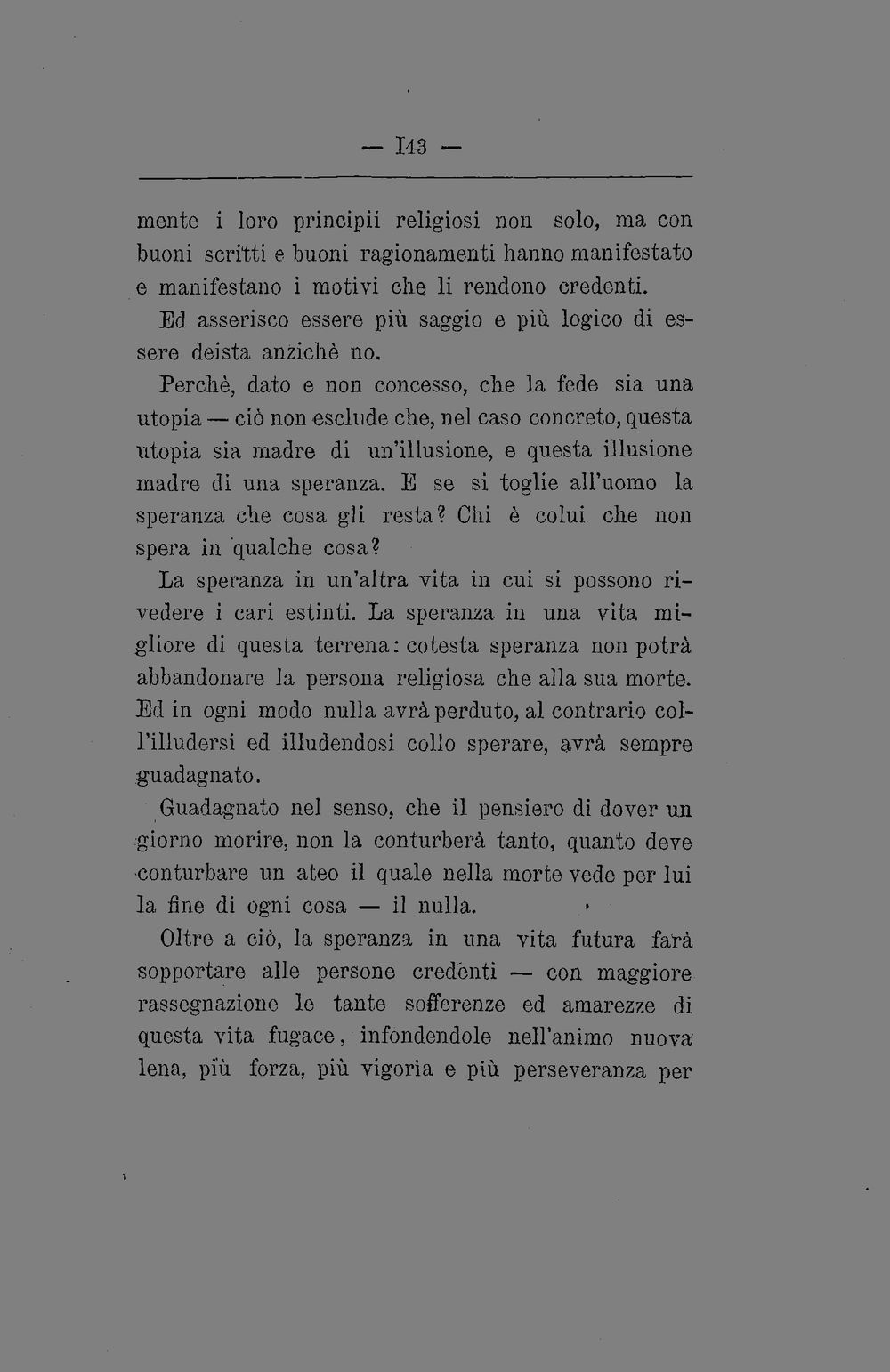 — 143 —

mente i loro principii religiosi non solo, ma con buoni scritti e buoni ragionamenti hanno manifestato e manifestano i motivi che li rendono credenti.

Ed asserisco essere più saggio e più logico di essere deista anzichè no.

Perchè, dato e non concesso, che la fede sia una utopia — ciò non esclude che, nel caso concreto, questa utopia sia madre di un'illusione, e questa illusione madre di una speranza. E se si toglie all'uomo la speranza che cosa gli resta? Chi è colui che non spera in qualche cosa?

La speranza in un'altra vita in cui si possono rivedere i cari estinti. La speranza in una vita migliore di questa terrena: cotesta speranza non potrà abbandonare la persona religiosa che alla sua morte. Ed in ogni modo nulla avrà perduto, al contrario coll'illudersi ed illudendosi collo sperare, avrà sempre guadagnato.

Guadagnato nel senso, che il pensiero di dover un giorno morire, non la conturberà tanto, quanto deve conturbare un ateo il quale nella morte vede per lui la fine di ogni cosa — il nulla.

Oltre a ciò, la speranza in una vita futura farà sopportare alle persone credenti — con maggiore rassegnazione le tante sofferenze ed amarezze di questa vita fugace, infondendole nell'animo nuova lena, più forza, più vigoria e più perseveranza per